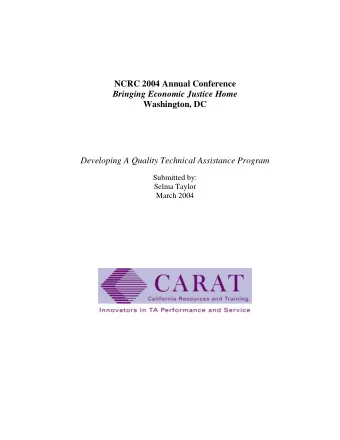 NCRC 2004 Annual Conference
Bringing Economic Justice Home
Washington, DC

Developing A Quality Technical Assistance Program

Submitted by:
Selma Taylor
March 2004

CARAT
California Resources and Training
Innovators in TA Performance and Service